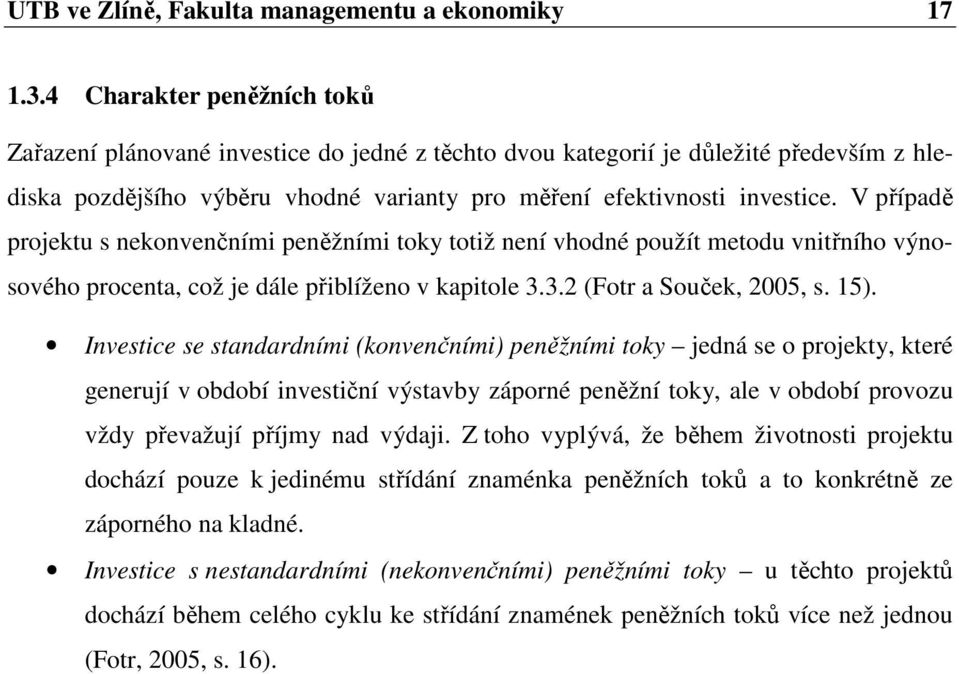 UTB ve Zlíně, Fakulta managementu a ekonomiky 17

1.3.4 Charakter peněžních toků

Zařazení plánované investice do jedné z těchto dvou kategorií je důležité především z hlediska pozdějšího výběru vhodné varianty pro měření efektivnosti investice. V případě projektu s nekonvenčními peněžními toky totiž není vhodné použít metodu vnitřního výnosového procenta, což je dále přiblíženo v kapitole 3.3.2 (Fotr a Souček, 2005, s. 15).

• Investice se standardními (konvenčními) peněžními toky – jedná se o projekty, které generují v období investiční výstavby záporné peněžní toky, ale v období provozu vždy převažují příjmy nad výdaji. Z toho vyplývá, že během životnosti projektu dochází pouze k jedinému střídání znaménka peněžních toků a to konkrétně ze záporného na kladné.

• Investice s nestandardními (nekonvenčními) peněžními toky – u těchto projektů dochází během celého cyklu ke střídání znamének peněžních toků více než jednou (Fotr, 2005, s. 16).